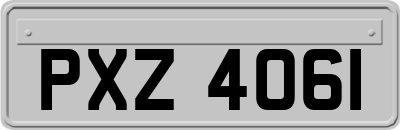 PXZ 4061